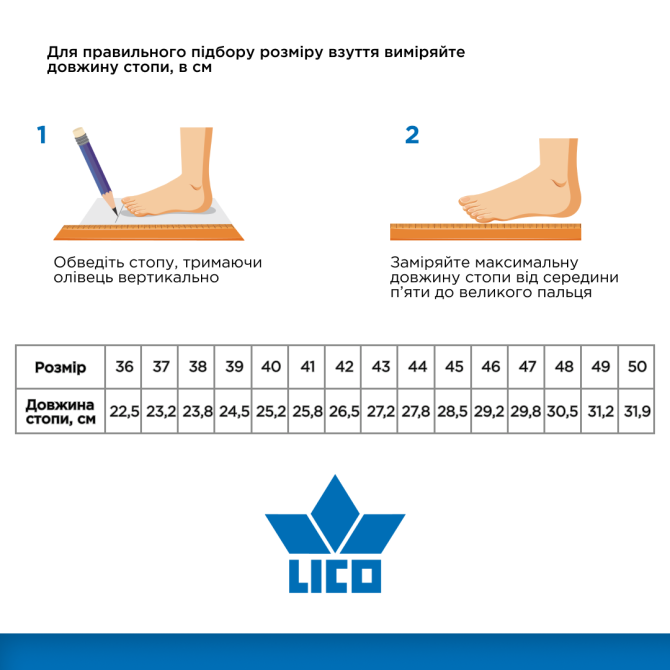 Для правильного підбору розміру взуття виміряйте довжину стопи, в см

1

Обведіть стопу, тримаючи олівець вертикально

2

Заміряйте максимальну довжину стопи від середини п'яти до великого пальця

| Розмір | 36 | 37 | 38 | 39 | 40 | 41 | 42 | 43 | 44 | 45 | 46 | 47 | 48 | 49 | 50 |
|---|---|---|---|---|---|---|---|---|---|---|---|---|---|---|---|
| Довжина стопи, см | 22,5 | 23,2 | 23,8 | 24,5 | 25,2 | 25,8 | 26,5 | 27,2 | 27,8 | 28,5 | 29,2 | 29,8 | 30,5 | 31,2 | 31,9 |

LICO